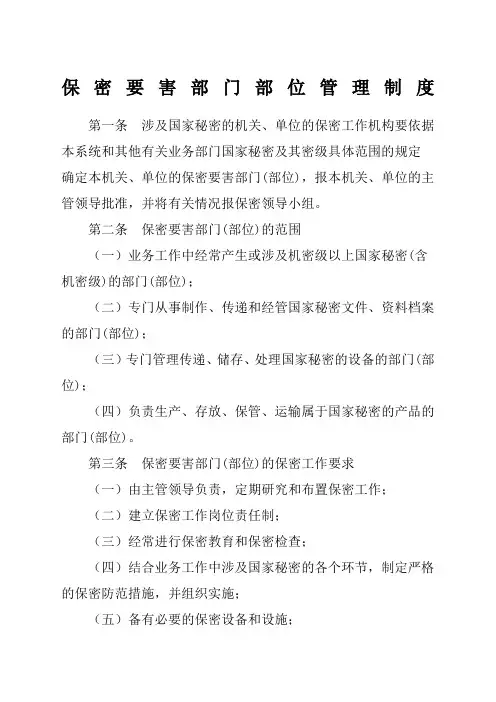 保密要害部门部位管理制度

第一条　涉及国家秘密的机关、单位的保密工作机构要依据本系统和其他有关业务部门国家秘密及其密级具体范围的规定确定本机关、单位的保密要害部门(部位)，报本机关、单位的主管领导批准，并将有关情况报保密领导小组。

第二条　保密要害部门(部位)的范围

（一）业务工作中经常产生或涉及机密级以上国家秘密(含机密级)的部门(部位)；

（二）专门从事制作、传递和经管国家秘密文件、资料档案的部门(部位)；

（三）专门管理传递、储存、处理国家秘密的设备的部门(部位)；

（四）负责生产、存放、保管、运输属于国家秘密的产品的部门(部位)。

第三条　保密要害部门(部位)的保密工作要求

（一）由主管领导负责，定期研究和布置保密工作；

（二）建立保密工作岗位责任制；

（三）经常进行保密教育和保密检查；

（四）结合业务工作中涉及国家秘密的各个环节，制定严格的保密防范措施，并组织实施；

（五）备有必要的保密设备和设施；